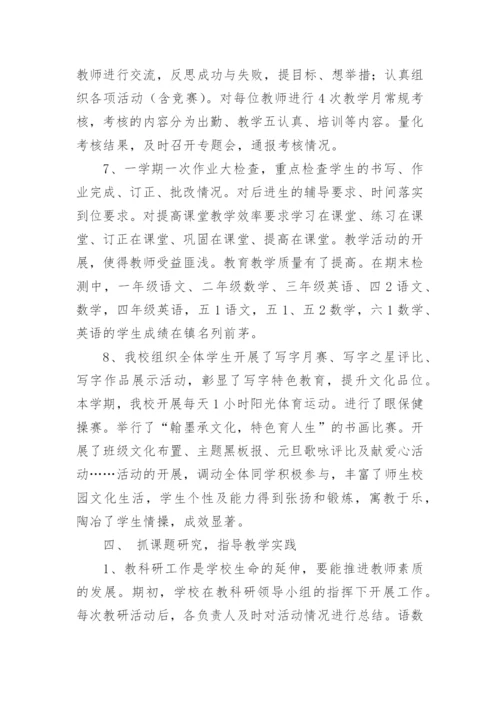 教师进行交流，反思成功与失败，提目标、想举措；认真组织各项活动（含竞赛）。对每位教师进行4次教学月常规考核，考核的内容分为出勤、教学五认真、培训等内容。量化考核结果，及时召开专题会，通报考核情况。

7、一学期一次作业大检查，重点检查学生的书写、作业完成、订正、批改情况。对后进生的辅导要求、时间落实到位要求。对提高课堂教学效率要求学习在课堂、练习在课堂、订正在课堂、巩固在课堂、提高在课堂。教学活动的开展，使得教师受益匪浅。教育教学质量有了提高。在期末检测中，一年级语文、二年级数学、三年级英语、四2语文、数学，四年级英语，五1语文，五1、五2数学，六1数学、英语的学生成绩在镇名列前茅。

8、我校组织全体学生开展了写字月赛、写字之星评比、写字作品展示活动，彰显了写字特色教育，提升文化品位。本学期，我校开展每天1小时阳光体育运动。进行了眼保健操赛。举行了“翰墨承文化，特色育人生”的书画比赛。开展了班级文化布置、主题黑板报、元旦歌咏评比及献爱心活动……活动的开展，调动全体同学积极参与，丰富了师生校园文化生活，学生个性及能力得到张扬和锻炼，寓教于乐，陶冶了学生情操，成效显著。

四、 抓课题研究，指导教学实践

1、教科研工作是学校生命的延伸，要能推进教师素质的发展。期初，学校在教科研领导小组的指挥下开展工作。每次教研活动后，各负责人及时对活动情况进行总结。语数